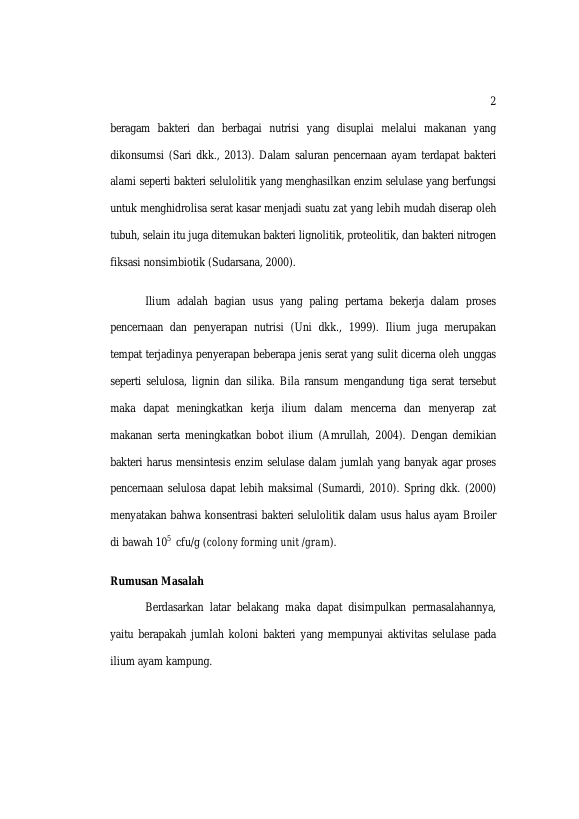 2

beragam bakteri dan berbagai nutrisi yang disuplai melalui makanan yang dikonsumsi (Sari dkk., 2013). Dalam saluran pencernaan ayam terdapat bakteri alami seperti bakteri selulolitik yang menghasilkan enzim selulase yang berfungsi untuk menghidrolisa serat kasar menjadi suatu zat yang lebih mudah diserap oleh tubuh, selain itu juga ditemukan bakteri lignolitik, proteolitik, dan bakteri nitrogen fiksasi nonsimbiotik (Sudarsana, 2000).

Ilium adalah bagian usus yang paling pertama bekerja dalam proses pencernaan dan penyerapan nutrisi (Uni dkk., 1999). Ilium juga merupakan tempat terjadinya penyerapan beberapa jenis serat yang sulit dicerna oleh unggas seperti selulosa, lignin dan silika. Bila ransum mengandung tiga serat tersebut maka dapat meningkatkan kerja ilium dalam mencerna dan menyerap zat makanan serta meningkatkan bobot ilium (Amrullah, 2004). Dengan demikian bakteri harus mensintesis enzim selulase dalam jumlah yang banyak agar proses pencernaan selulosa dapat lebih maksimal (Sumardi, 2010). Spring dkk. (2000) menyatakan bahwa konsentrasi bakteri selulolitik dalam usus halus ayam Broiler di bawah $10^5$ cfu/g (colony forming unit /gram).

Rumusan Masalah

Berdasarkan latar belakang maka dapat disimpulkan permasalahannya, yaitu berapakah jumlah koloni bakteri yang mempunyai aktivitas selulase pada ilium ayam kampung.